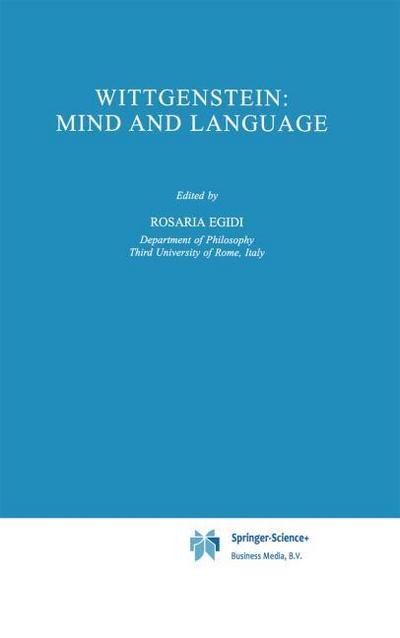 WITTGENSTEIN:
MIND AND LANGUAGE

Edited by

ROSARIA EGIDI
Department of Philosophy
Third University of Rome, Italy

Springer-Science+
Business Media, B.V.